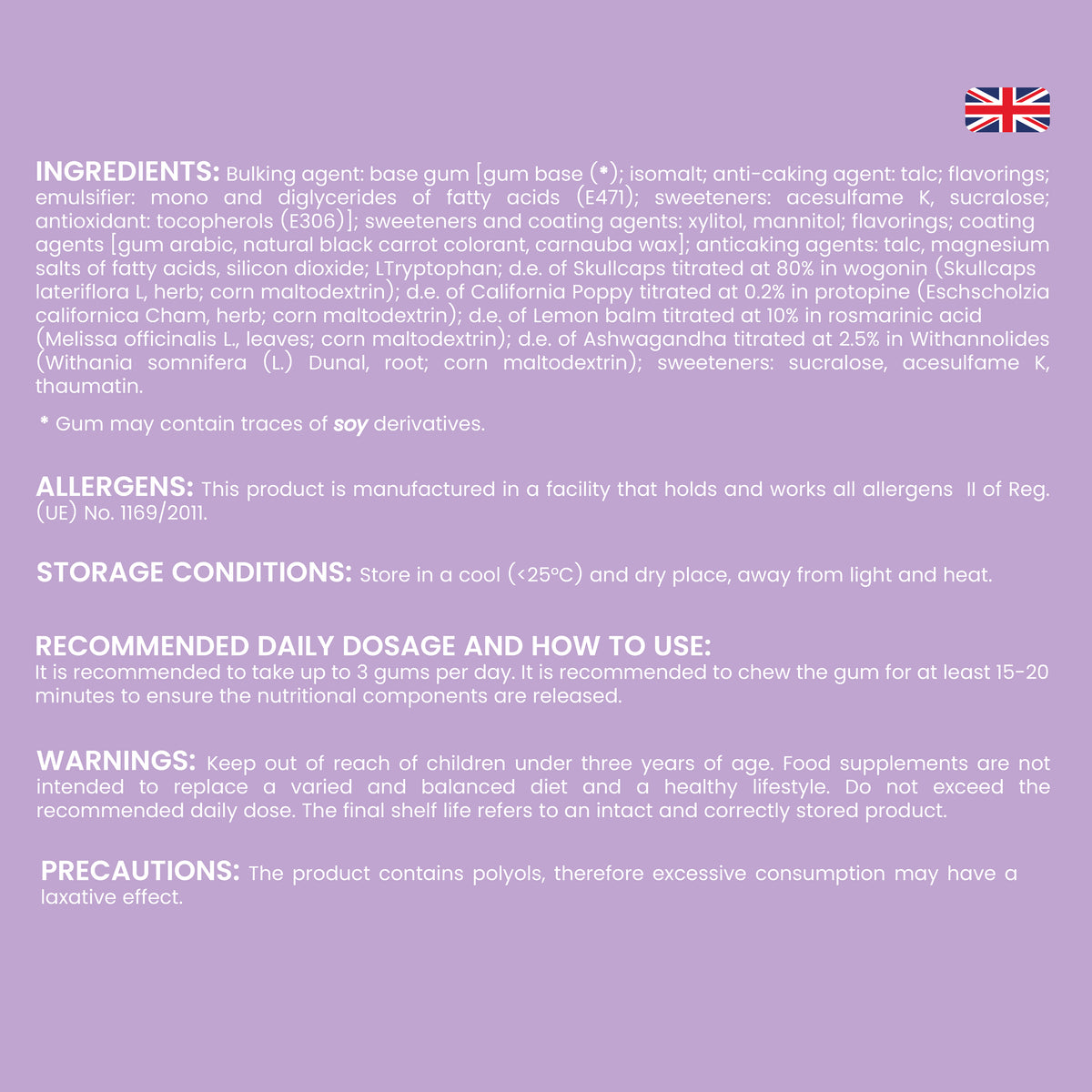 INGREDIENTS: Bulking agent: base gum [gum base (*); isomalt; anti-caking agent: talc; flavorings; emulsifier: mono and diglycerides of fatty acids (E471); sweeteners: acesulfame K, sucralose; antioxidant: tocopherols (E306)]; sweeteners and coating agents: xylitol, mannitol; flavorings; coating agents [gum arabic, natural black carrot colorant, carnauba wax]; anticaking agents: talc, magnesium salts of fatty acids, silicon dioxide; LTryptophan; d.e. of Skullcaps titrated at 80% in wogonin (Skullcaps lateriflora L, herb; corn maltodextrin); d.e. of California Poppy titrated at 0.2% in protopine (Eschscholzia californica Cham, herb; corn maltodextrin); d.e. of Lemon balm titrated at 10% in rosmarinic acid (Melissa officinalis L., leaves; corn maltodextrin); d.e. of Ashwagandha titrated at 2.5% in Withannolides (Withania somnifera (L.) Dunal, root; corn maltodextrin); sweeteners: sucralose, acesulfame K, thaumatin.

* Gum may contain traces of soy derivatives.

ALLERGENS: This product is manufactured in a facility that holds and works all allergens II of Reg. (UE) No. 1169/2011.

STORAGE CONDITIONS: Store in a cool (<25°C) and dry place, away from light and heat.

RECOMMENDED DAILY DOSAGE AND HOW TO USE:
It is recommended to take up to 3 gums per day. It is recommended to chew the gum for at least 15-20 minutes to ensure the nutritional components are released.

WARNINGS: Keep out of reach of children under three years of age. Food supplements are not intended to replace a varied and balanced diet and a healthy lifestyle. Do not exceed the recommended daily dose. The final shelf life refers to an intact and correctly stored product.

PRECAUTIONS: The product contains polyols, therefore excessive consumption may have a laxative effect.